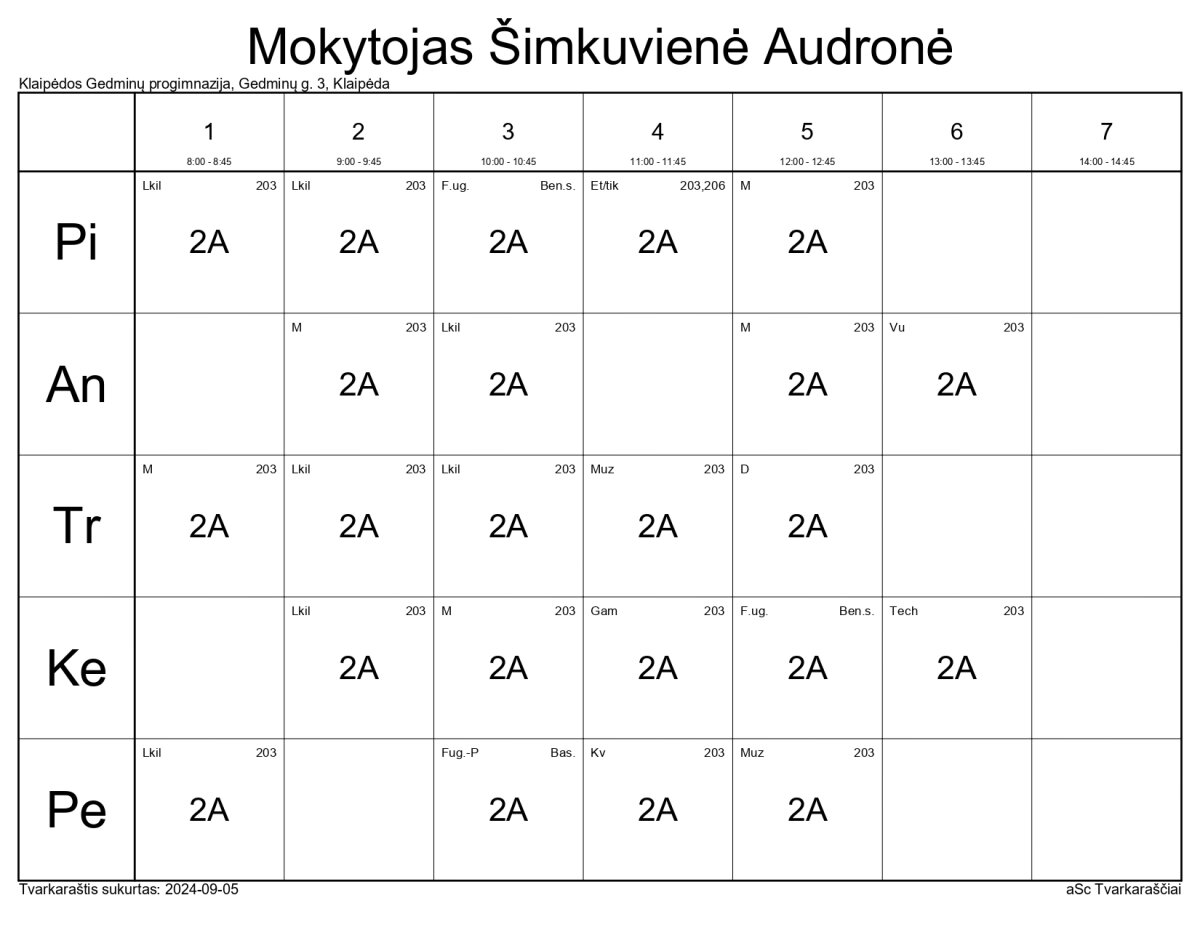 Mokytojas Šimkuvienė Audronė

Klaipėdos Gedminų progimnazija, Gedminų g. 3, Klaipėda

| | 1 8:00 - 8:45 | 2 9:00 - 9:45 | 3 10:00 - 10:45 | 4 11:00 - 11:45 | 5 12:00 - 12:45 | 6 13:00 - 13:45 | 7 14:00 - 14:45 |
|---|---|---|---|---|---|---|---|
| Pi | Lkil 203 2A | Lkil 203 2A | F.ug. Ben.s. 2A | Et/tik 203,206 2A | M 203 2A | | |
| An | | M 203 2A | Lkil 203 2A | | M 203 2A | Vu 203 2A | |
| Tr | M 203 2A | Lkil 203 2A | Lkil 203 2A | Muz 203 2A | D 203 2A | | |
| Ke | | Lkil 203 2A | M 203 2A | Gam 203 2A | F.ug. Ben.s. 2A | Tech 203 2A | |
| Pe | Lkil 203 2A | | Fug.-P Bas. 2A | Kv 203 2A | Muz 203 2A | | |

Tvarkaraštis sukurtas: 2024-09-05

aSc Tvarkaraščiai